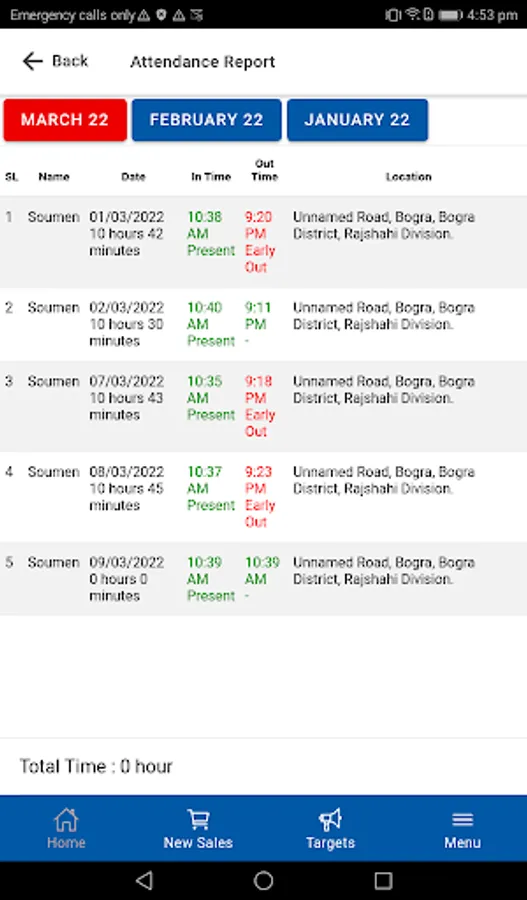 Emergency calls only 4:53 pm

Back Attendance Report

MARCH 22 FEBRUARY 22 JANUARY 22

| SL | Name | Date | In Time | Out Time | Location |
|---|---|---|---|---|---|
| 1 | Soumen | 01/03/2022 10 hours 42 minutes | 10:38 AM Present | 9:20 PM Early Out | Unnamed Road, Bogra, Bogra District, Rajshahi Division. |
| 2 | Soumen | 02/03/2022 10 hours 30 minutes | 10:40 AM Present | 9:11 PM - | Unnamed Road, Bogra, Bogra District, Rajshahi Division. |
| 3 | Soumen | 07/03/2022 10 hours 43 minutes | 10:35 AM Present | 9:18 PM Early Out | Unnamed Road, Bogra, Bogra District, Rajshahi Division. |
| 4 | Soumen | 08/03/2022 10 hours 45 minutes | 10:37 AM Present | 9:23 PM Early Out | Unnamed Road, Bogra, Bogra District, Rajshahi Division. |
| 5 | Soumen | 09/03/2022 0 hours 0 minutes | 10:39 AM Present | 10:39 AM - | Unnamed Road, Bogra, Bogra District, Rajshahi Division. |

Total Time : 0 hour

Home New Sales Targets Menu